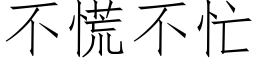 不慌不忙